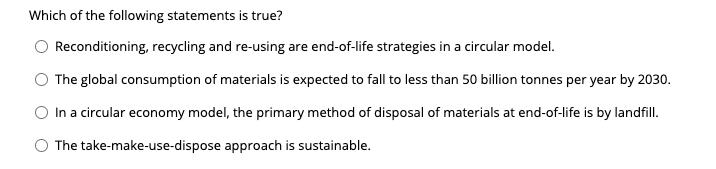 Which of the following statements is true?

Reconditioning, recycling and re-using are end-of-life strategies in a circular model.

The global consumption of materials is expected to fall to less than 50 billion tonnes per year by 2030.

In a circular economy model, the primary method of disposal of materials at end-of-life is by landfill.

The take-make-use-dispose approach is sustainable.